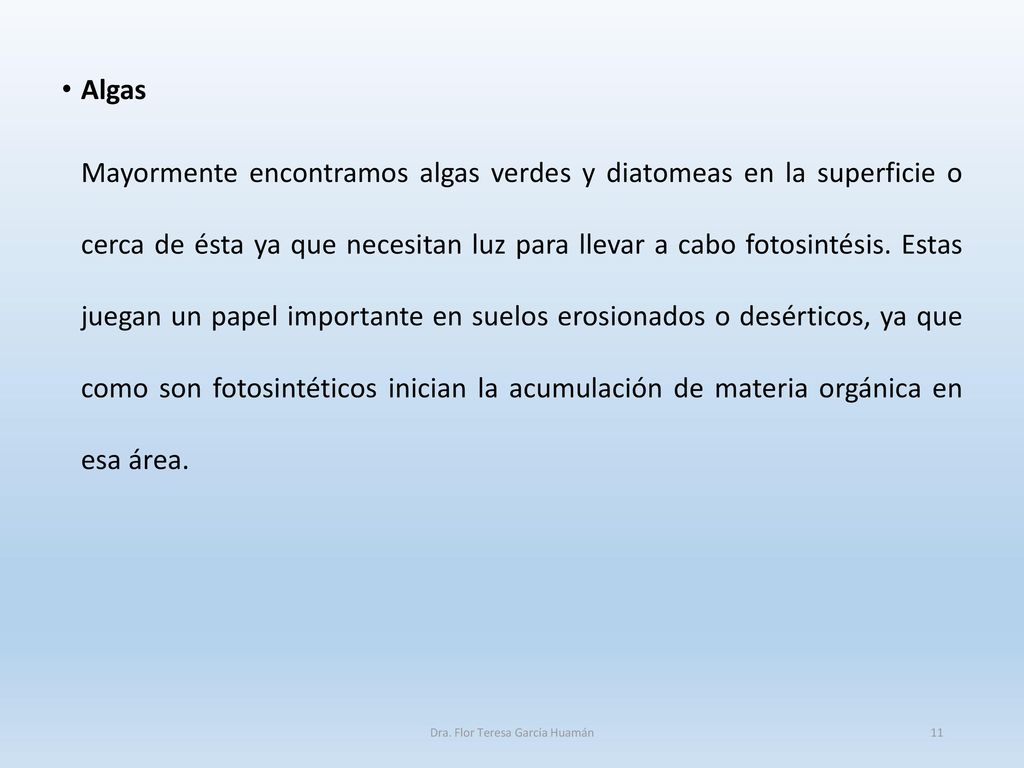 • Algas

Mayormente encontramos algas verdes y diatomeas en la superficie o cerca de ésta ya que necesitan luz para llevar a cabo fotosintésis. Estas juegan un papel importante en suelos erosionados o desérticos, ya que como son fotosintéticos inician la acumulación de materia orgánica en esa área.

Dra. Flor Teresa García Huamán

11